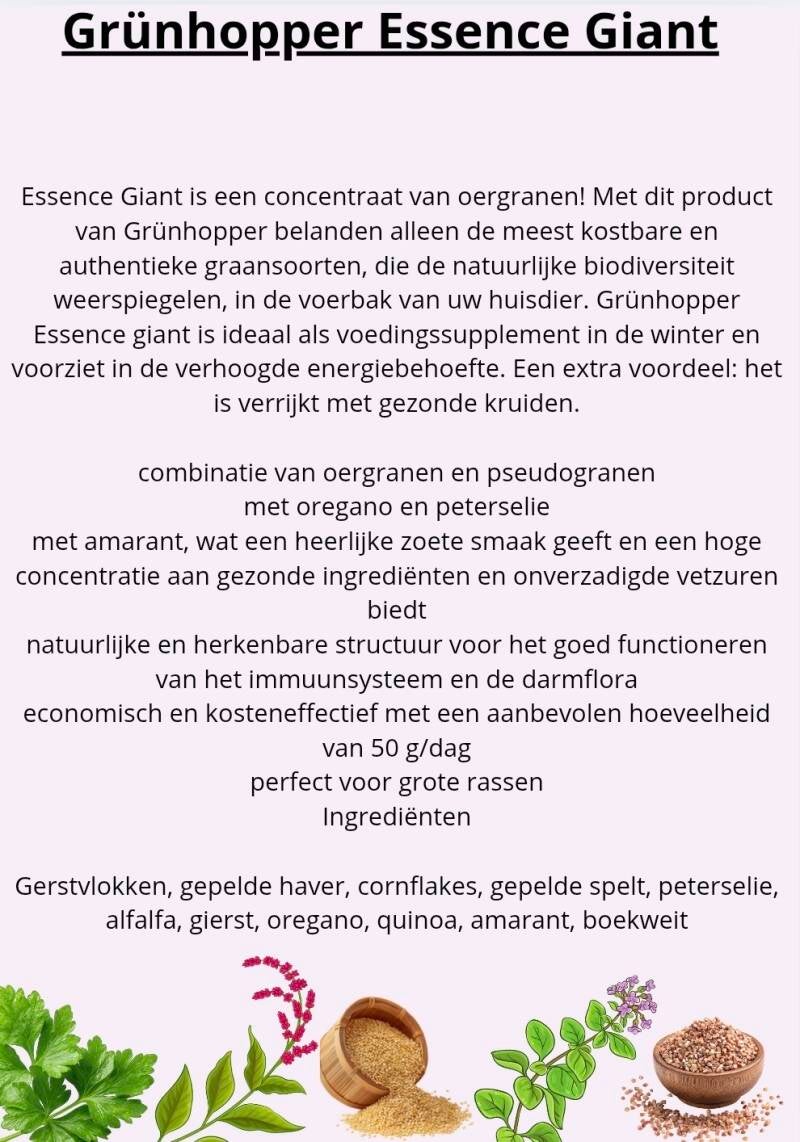 Grünhopper Essence Giant

Essence Giant is een concentraat van oergranen! Met dit product van Grünhopper belanden alleen de meest kostbare en authentieke graansoorten, die de natuurlijke biodiversiteit weerspiegelen, in de voerbak van uw huisdier. Grünhopper Essence giant is ideaal als voedingssupplement in de winter en voorziet in de verhoogde energiebehoefte. Een extra voordeel: het is verrijkt met gezonde kruiden.

combinatie van oergranen en pseudogranen
met oregano en peterselie
met amarant, wat een heerlijke zoete smaak geeft en een hoge concentratie aan gezonde ingrediënten en onverzadigde vetzuren biedt
natuurlijke en herkenbare structuur voor het goed functioneren van het immuunsysteem en de darmflora
economisch en kosteneffectief met een aanbevolen hoeveelheid van 50 g/dag
perfect voor grote rassen
Ingrediënten

Gerstvlokken, gepelde haver, cornflakes, gepelde spelt, peterselie, alfalfa, gierst, oregano, quinoa, amarant, boekweit